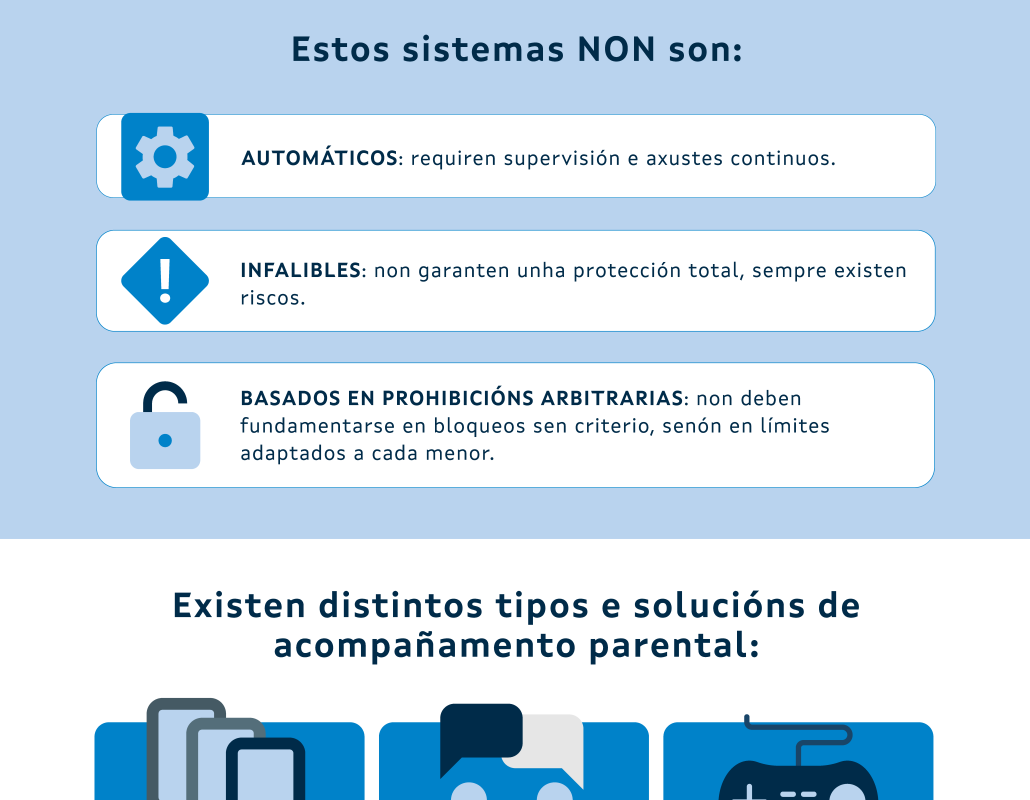 Estos sistemas NON son:

AUTOMÁTICOS: requiren supervisión e axustes continuos.

INFALIBLES: non garanten unha protección total, sempre existen riscos.

BASADOS EN PROHIBICIÓNS ARBITRARIAS: non deben fundamentarse en bloqueos sen criterio, senón en límites adaptados a cada menor.

Existen distintos tipos e solucións de acompañamento parental: